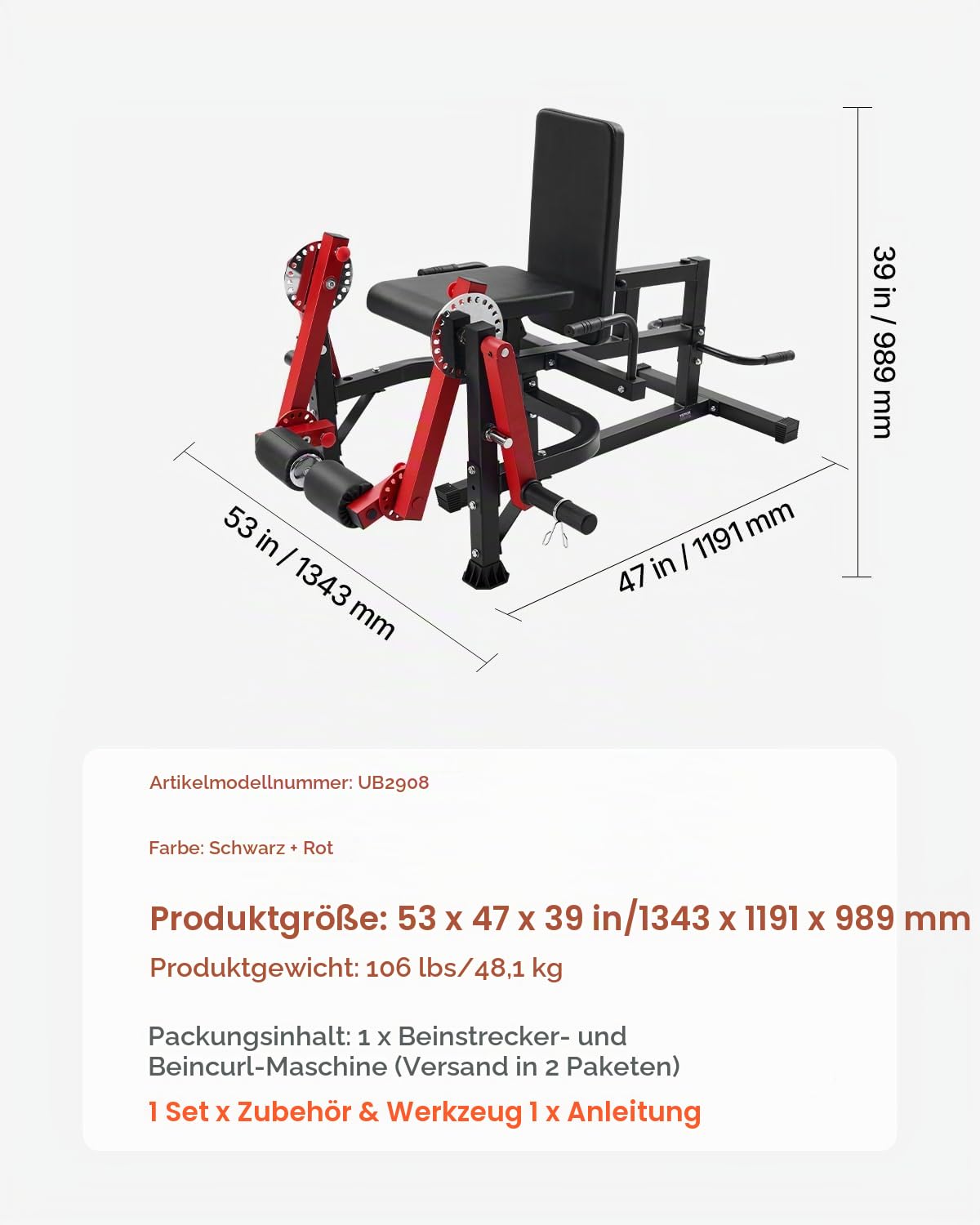 39 in / 989 mm

53 in / 1343 mm

47 in / 1191 mm

Artikelmodellnummer: UB2908

Farbe: Schwarz + Rot

Produktgröße: 53 x 47 x 39 in/1343 x 1191 x 989 mm

Produktgewicht: 106 lbs/48,1 kg

Packungsinhalt: 1 x Beinstrecker- und Beincurl-Maschine (Versand in 2 Paketen)

1 Set x Zubehör & Werkzeug 1 x Anleitung